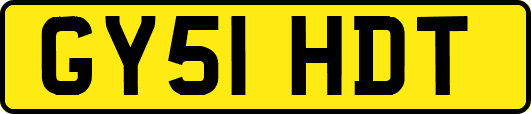 GY51 HDT